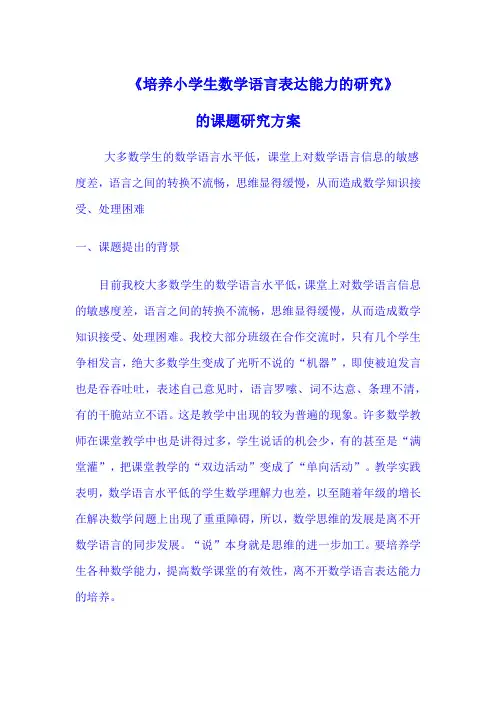 《培养小学生数学语言表达能力的研究》

的课题研究方案

大多数学生的数学语言水平低，课堂上对数学语言信息的敏感度差，语言之间的转换不流畅，思维显得缓慢，从而造成数学知识接受、处理困难

一、课题提出的背景

目前我校大多数学生的数学语言水平低，课堂上对数学语言信息的敏感度差，语言之间的转换不流畅，思维显得缓慢，从而造成数学知识接受、处理困难。我校大部分班级在合作交流时，只有几个学生争相发言，绝大多数学生变成了光听不说的“机器”，即使被迫发言也是吞吞吐吐，表述自己意见时，语言罗嗦、词不达意、条理不清，有的干脆站立不语。这是教学中出现的较为普遍的现象。许多数学教师在课堂教学中也是讲得过多，学生说话的机会少，有的甚至是“满堂灌”，把课堂教学的“双边活动”变成了“单向活动”。教学实践表明，数学语言水平低的学生数学理解力也差，以至随着年级的增长在解决数学问题上出现了重重障碍，所以，数学思维的发展是离不开数学语言的同步发展。“说”本身就是思维的进一步加工。要培养学生各种数学能力，提高数学课堂的有效性，离不开数学语言表达能力的培养。